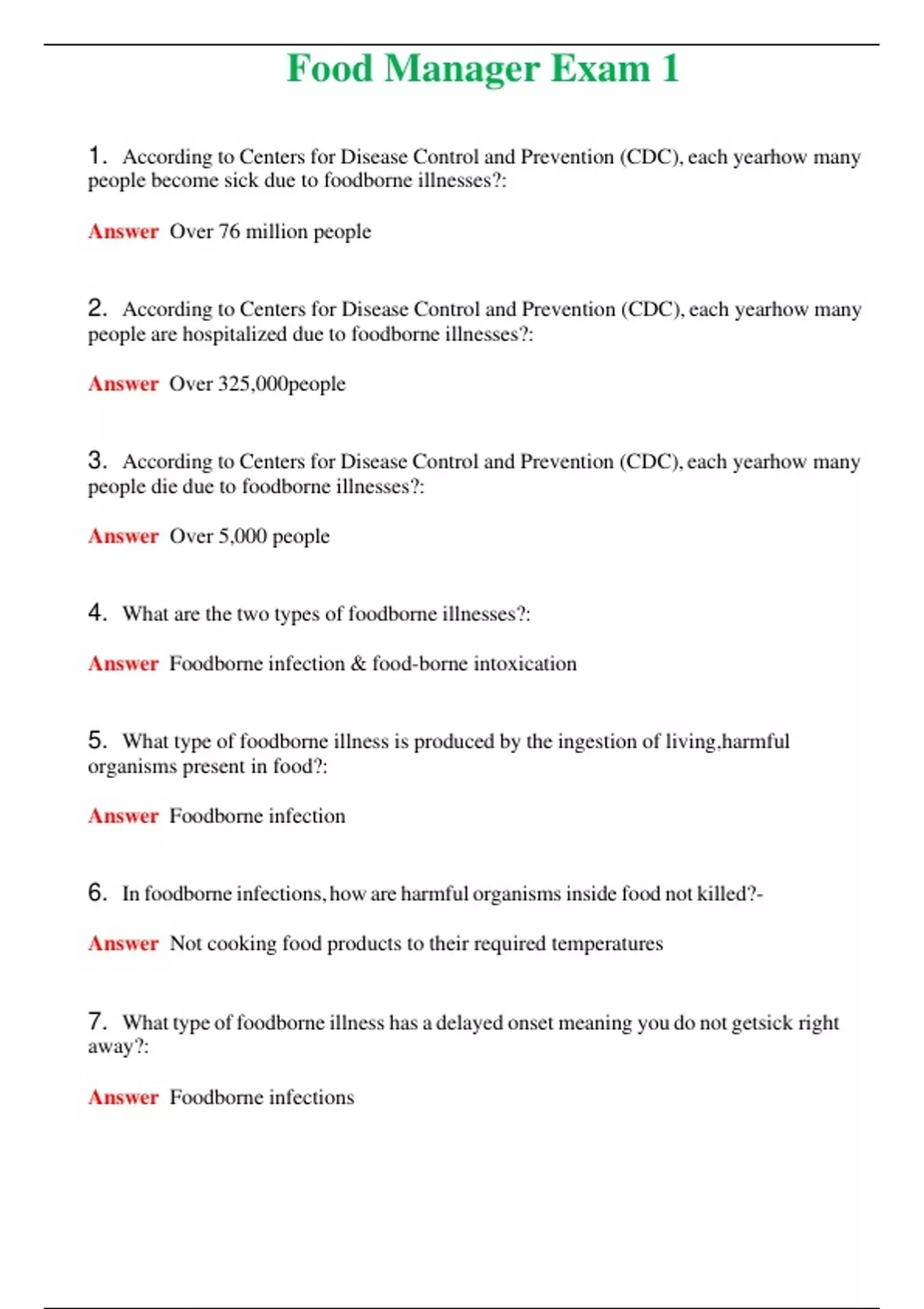 Food Manager Exam 1

1. According to Centers for Disease Control and Prevention (CDC), each yearhow many people become sick due to foodborne illnesses?:

Answer Over 76 million people

2. According to Centers for Disease Control and Prevention (CDC), each yearhow many people are hospitalized due to foodborne illnesses?:

Answer Over 325,000people

3. According to Centers for Disease Control and Prevention (CDC), each yearhow many people die due to foodborne illnesses?:

Answer Over 5,000 people

4. What are the two types of foodborne illnesses?:

Answer Foodborne infection & food-borne intoxication

5. What type of foodborne illness is produced by the ingestion of living,harmful organisms present in food?:

Answer Foodborne infection

6. In foodborne infections, how are harmful organisms inside food not killed?-

Answer Not cooking food products to their required temperatures

7. What type of foodborne illness has a delayed onset meaning you do not getsick right away?:

Answer Foodborne infections